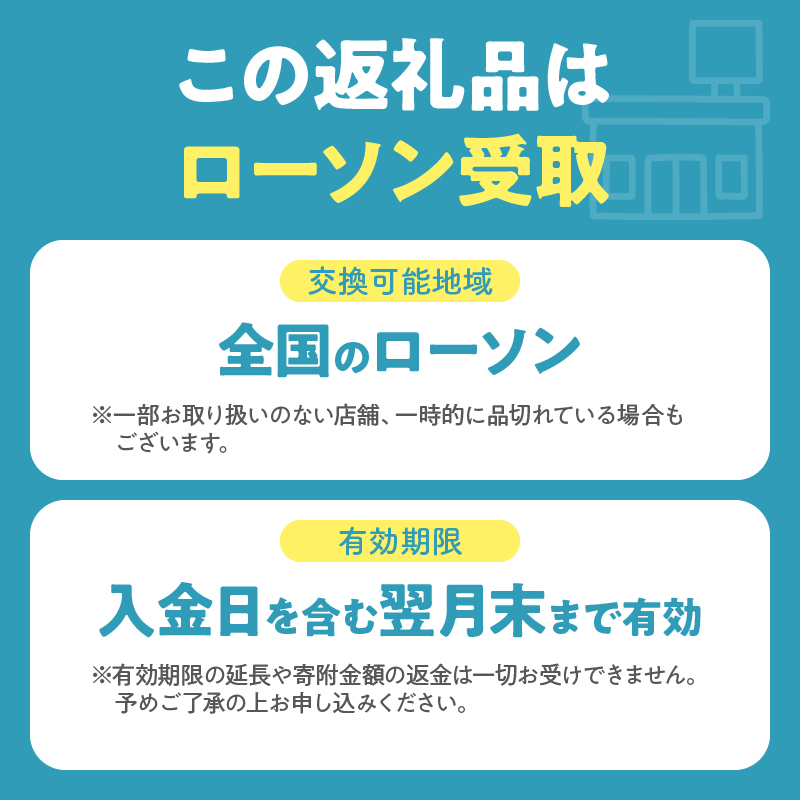 この返礼品は
ローソン受取

交換可能地域

全国のローソン

※一部お取り扱いのない店舗、一時的に品切れている場合もございます。

有効期限

入金日を含む翌月末まで有効

※有効期限の延長や寄附金額の返金は一切お受けできません。予めご了承の上お申し込みください。